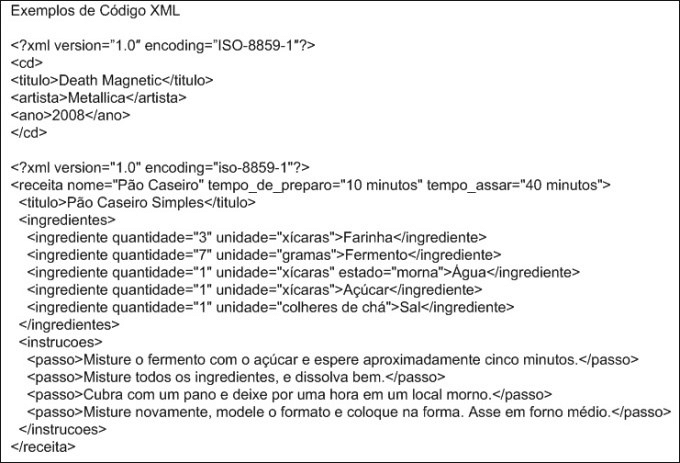 Exemplos de Código XML

<?xml version="1.0" encoding="ISO-8859-1"?>
<cd>
<titulo>Death Magnetic</titulo>
<artista>Metallica</artista>
<ano>2008</ano>
</cd>

<?xml version="1.0" encoding="iso-8859-1"?>
<receita nome="Pão Caseiro" tempo_de_preparo="10 minutos" tempo_assar="40 minutos">
<titulo>Pão Caseiro Simples</titulo>
<ingredientes>
<ingrediente quantidade="3" unidade="xícaras">Farinha</ingrediente>
<ingrediente quantidade="7" unidade="gramas">Fermento</ingrediente>
<ingrediente quantidade="1" unidade="xícaras" estado="morna">Água</ingrediente>
<ingrediente quantidade="1" unidade="xícaras">Açúcar</ingrediente>
<ingrediente quantidade="1" unidade="colheres de chá">Sal</ingrediente>
</ingredientes>
<instrucoes>
<passo>Misture o fermento com o açúcar e espere aproximadamente cinco minutos.</passo>
<passo>Misture todos os ingredientes, e dissolva bem.</passo>
<passo>Cubra com um pano e deixe por uma hora em um local morno.</passo>
<passo>Misture novamente, modele o formato e coloque na forma. Asse em forno médio.</passo>
</instrucoes>
</receita>